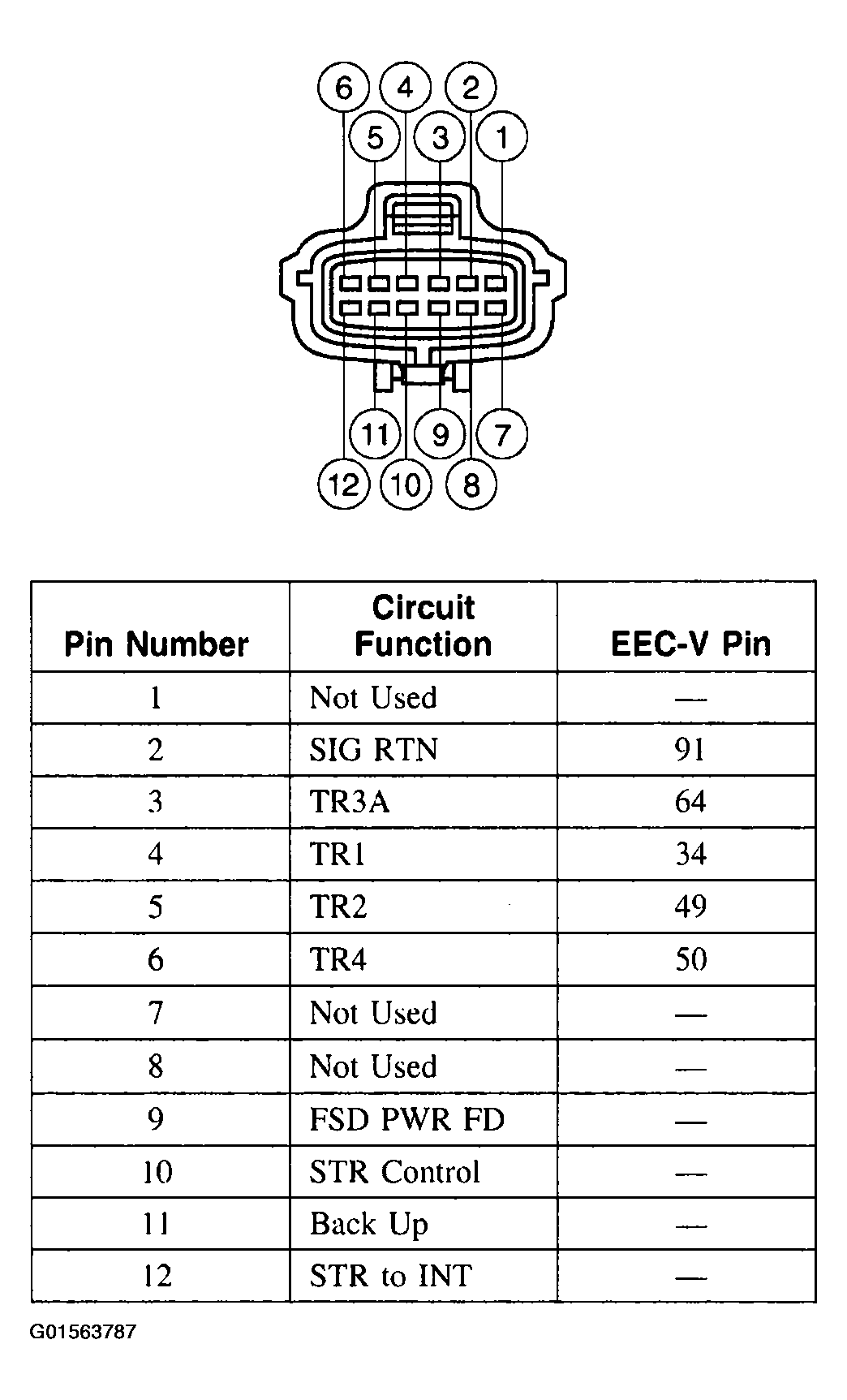 6 4 2
5 3 1

11 9 7
12 10 8

| Pin Number | Circuit Function | EEC-V Pin |
|---|---|---|
| 1 | Not Used | — |
| 2 | SIG RTN | 91 |
| 3 | TR3A | 64 |
| 4 | TR1 | 34 |
| 5 | TR2 | 49 |
| 6 | TR4 | 50 |
| 7 | Not Used | — |
| 8 | Not Used | — |
| 9 | FSD PWR FD | — |
| 10 | STR Control | — |
| 11 | Back Up | — |
| 12 | STR to INT | — |

G01563787